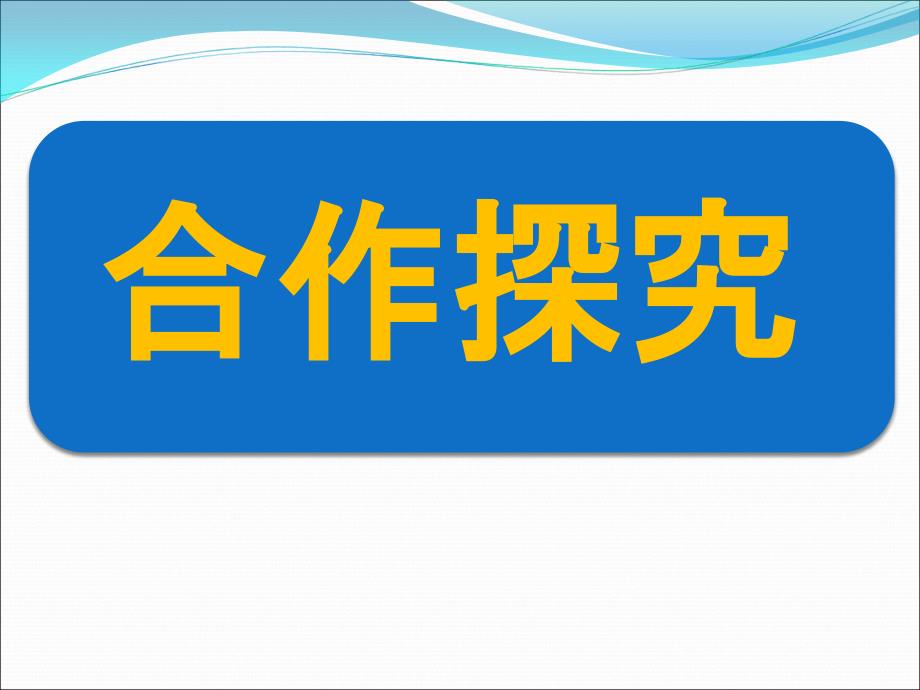 合作探究